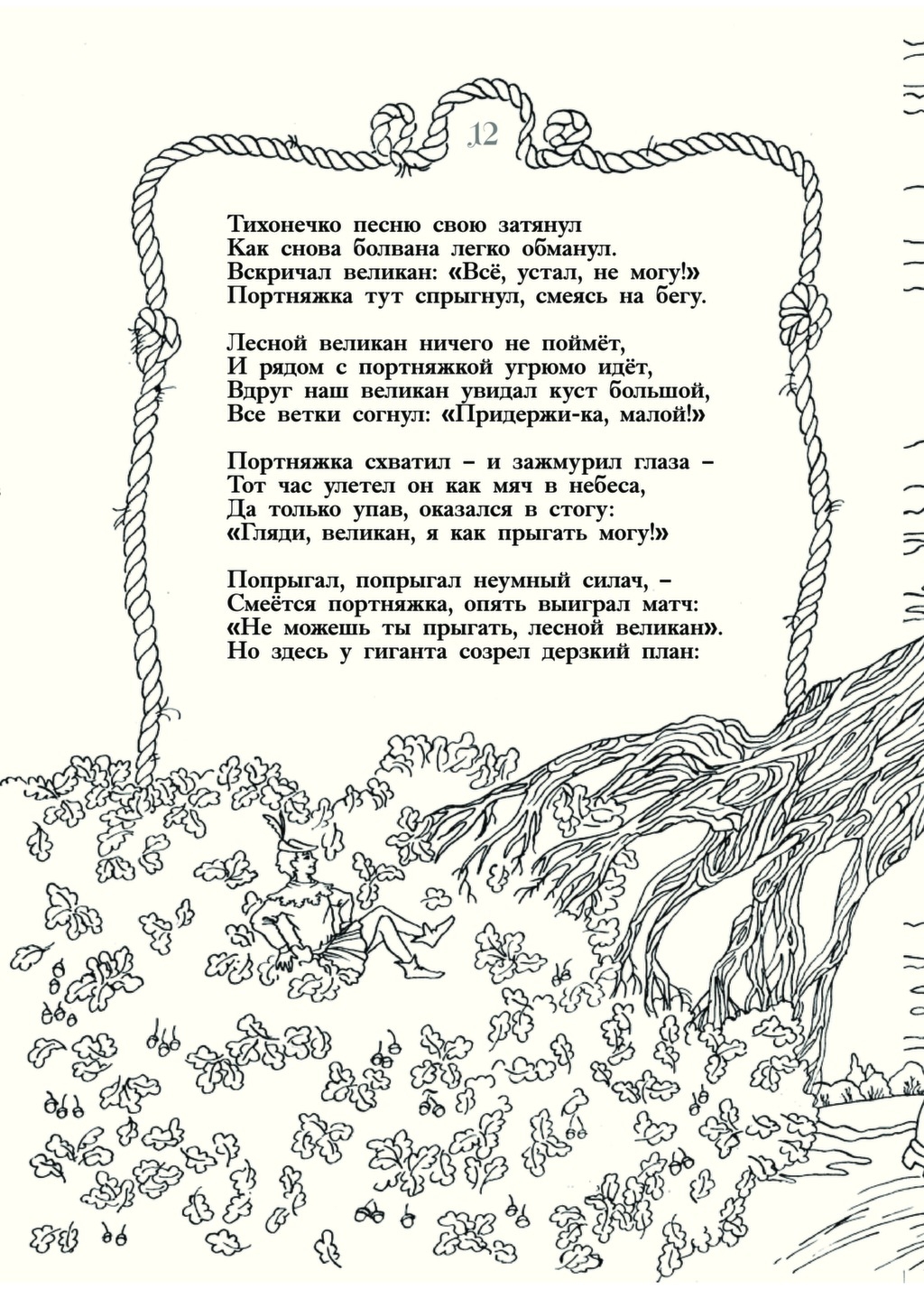 12

Тихонечко песню свою затянул
Как снова болвана легко обманул.
Вскричал великан: «Всё, устал, не могу!»
Портняжка тут спрыгнул, смеясь на бегу.

Лесной великан ничего не поймёт,
И рядом с портняжкой угрюмо идёт,
Вдруг наш великан увидал куст большой,
Все ветки согнул: «Придержи-ка, малой!»

Портняжка схватил – и зажмурил глаза –
Тот час улетел он как мяч в небеса,
Да только упав, оказался в стогу:
«Гляди, великан, я как прыгать могу!»

Попрыгал, попрыгал неумный силач, –
Смеётся портняжка, опять выиграл матч:
«Не можешь ты прыгать, лесной великан».
Но здесь у гиганта созрел дерзкий план: